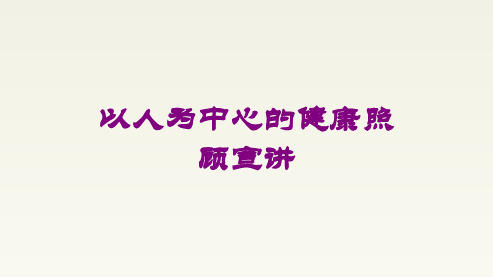 以人为中心的健康照顾宣讲